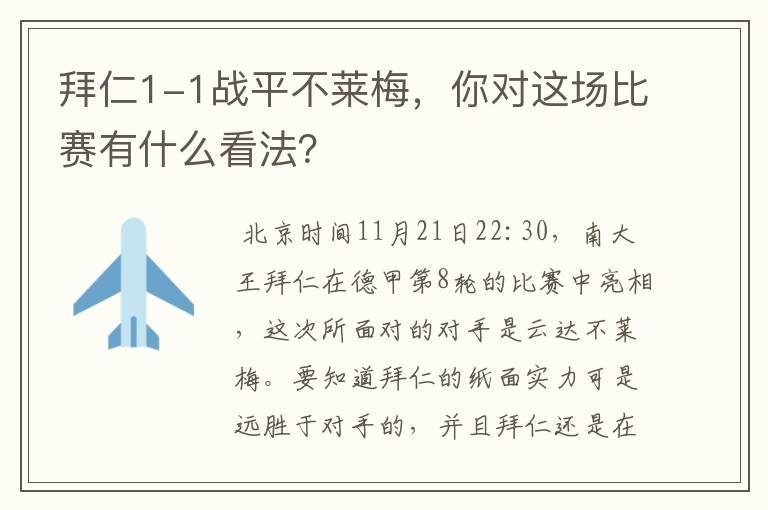 拜仁1-1战平不莱梅，你对这场比赛有什么看法?

北京时间11月21日22:30，南大王拜仁在德甲第8轮的比赛中亮相，这次所面对的对手是云达不莱梅。要知道拜仁的纸面实力可是远胜于对手的，并且拜仁还是在